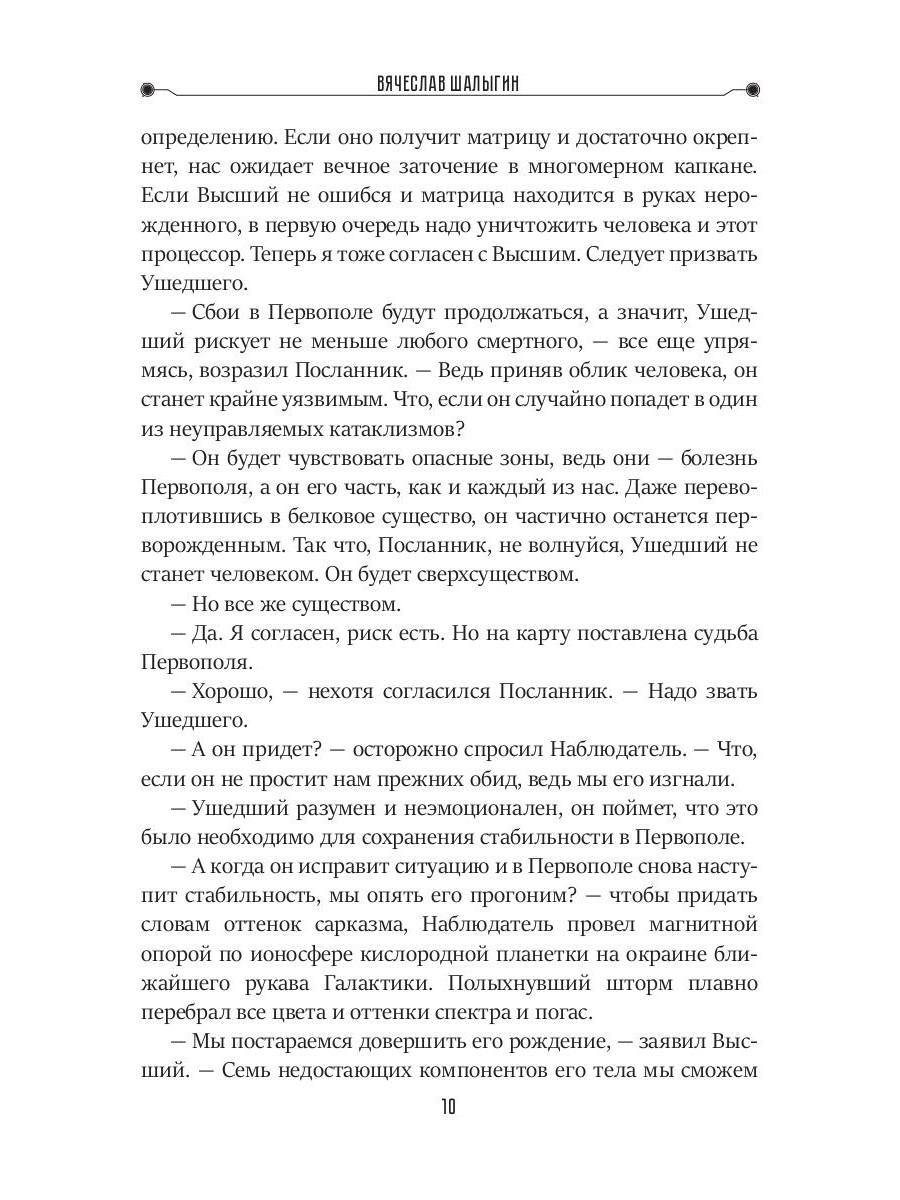 ВЯЧЕСЛАВ ШАЛЫГИН

определению. Если оно получит матрицу и достаточно окрепнет, нас ожидает вечное заточение в многомерном капкане. Если Высший не ошибся и матрица находится в руках нерожденного, в первую очередь надо уничтожить человека и этот процессор. Теперь я тоже согласен с Высшим. Следует призвать Ушедшего.

— Сбои в Первополе будут продолжаться, а значит, Ушедший рискует не меньше любого смертного, — все еще упрямясь, возразил Посланник. — Ведь приняв облик человека, он станет крайне уязвимым. Что, если он случайно попадет в один из неуправляемых катаклизмов?

— Он будет чувствовать опасные зоны, ведь они — болезнь Первополя, а он его часть, как и каждый из нас. Даже перевоплотившись в белковое существо, он частично останется перворожденным. Так что, Посланник, не волнуйся, Ушедший не станет человеком. Он будет сверхсуществом.

— Но все же существом.

— Да. Я согласен, риск есть. Но на карту поставлена судьба Первополя.

— Хорошо, — нехотя согласился Посланник. — Надо звать Ушедшего.

— А он придет? — осторожно спросил Наблюдатель. — Что, если он не простит нам прежних обид, ведь мы его изгнали.

— Ушедший разумен и неэмоционален, он поймет, что это было необходимо для сохранения стабильности в Первополе.

— А когда он исправит ситуацию и в Первополе снова наступит стабильность, мы опять его прогоним? — чтобы придать словам оттенок сарказма, Наблюдатель провел магнитной опорой по ионосфере кислородной планетки на окраине ближайшего рукава Галактики. Полыхнувший шторм плавно перебрал все цвета и оттенки спектра и погас.

— Мы постараемся довершить его рождение, — заявил Высший. — Семь недостающих компонентов его тела мы сможем

10